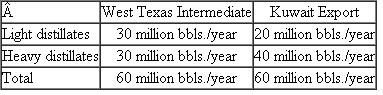 | Â | West Texas Intermediate | Kuwait Export |
|---|---|---|
| Light distillates | 30 million bbls./year | 20 million bbls./year |
| Heavy distillates | 30 million bbls./year | 40 million bbls./year |
| Total | 60 million bbls./year | 60 million bbls./year |